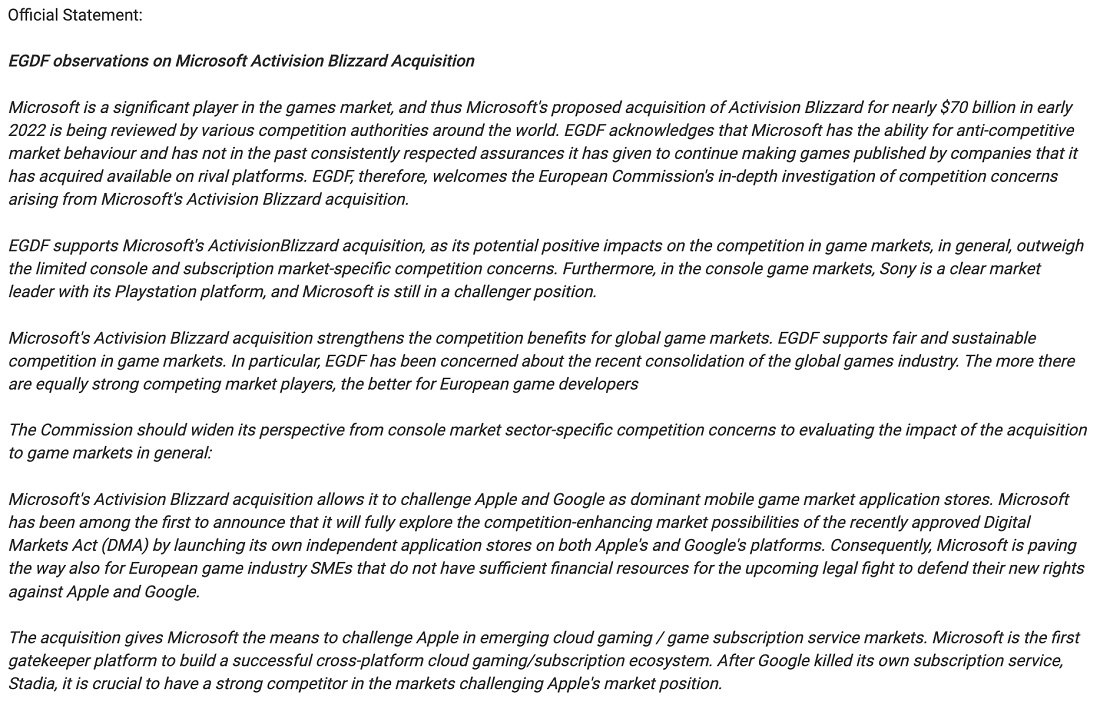 Official Statement:

EGDF observations on Microsoft Activision Blizzard Acquisition

Microsoft is a significant player in the games market, and thus Microsoft's proposed acquisition of Activision Blizzard for nearly $70 billion in early 2022 is being reviewed by various competition authorities around the world. EGDF acknowledges that Microsoft has the ability for anti-competitive market behaviour and has not in the past consistently respected assurances it has given to continue making games published by companies that it has acquired available on rival platforms. EGDF, therefore, welcomes the European Commission's in-depth investigation of competition concerns arising from Microsoft's Activision Blizzard acquisition.

EGDF supports Microsoft's ActivisionBlizzard acquisition, as its potential positive impacts on the competition in game markets, in general, outweigh the limited console and subscription market-specific competition concerns. Furthermore, in the console game markets, Sony is a clear market leader with its Playstation platform, and Microsoft is still in a challenger position.

Microsoft's Activision Blizzard acquisition strengthens the competition benefits for global game markets. EGDF supports fair and sustainable competition in game markets. In particular, EGDF has been concerned about the recent consolidation of the global games industry. The more there are equally strong competing market players, the better for European game developers

The Commission should widen its perspective from console market sector-specific competition concerns to evaluating the impact of the acquisition to game markets in general:

Microsoft's Activision Blizzard acquisition allows it to challenge Apple and Google as dominant mobile game market application stores. Microsoft has been among the first to announce that it will fully explore the competition-enhancing market possibilities of the recently approved Digital Markets Act (DMA) by launching its own independent application stores on both Apple's and Google's platforms. Consequently, Microsoft is paving the way also for European game industry SMEs that do not have sufficient financial resources for the upcoming legal fight to defend their new rights against Apple and Google.

The acquisition gives Microsoft the means to challenge Apple in emerging cloud gaming / game subscription service markets. Microsoft is the first gatekeeper platform to build a successful cross-platform cloud gaming/subscription ecosystem. After Google killed its own subscription service, Stadia, it is crucial to have a strong competitor in the markets challenging Apple's market position.